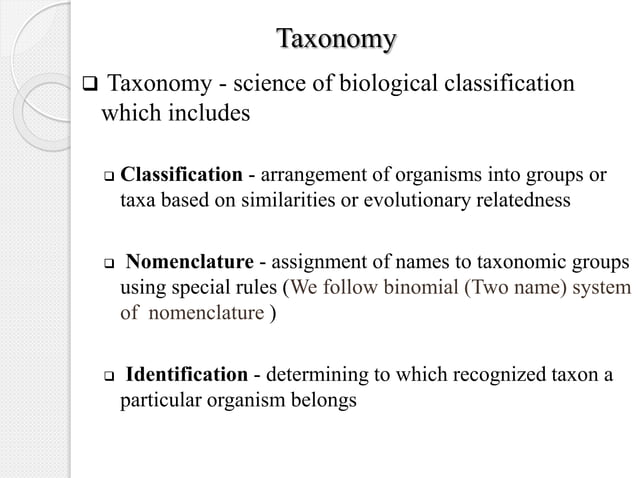 Taxonomy

❑ Taxonomy - science of biological classification which includes

❑ Classification - arrangement of organisms into groups or taxa based on similarities or evolutionary relatedness

❑ Nomenclature - assignment of names to taxonomic groups using special rules (We follow binomial (Two name) system of nomenclature )

❑ Identification - determining to which recognized taxon a particular organism belongs